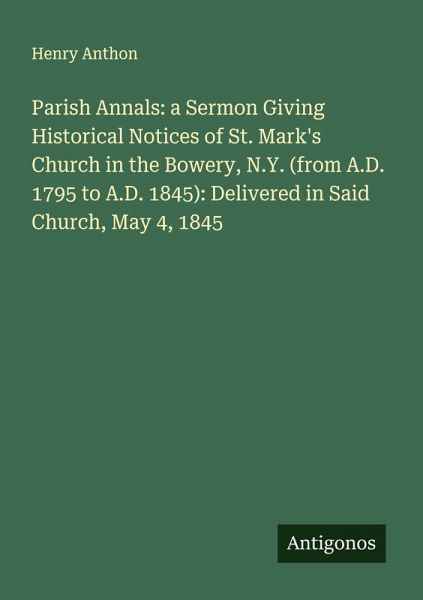 Henry Anthon

Parish Annals: a Sermon Giving Historical Notices of St. Mark's Church in the Bowery, N.Y. (from A.D. 1795 to A.D. 1845): Delivered in Said Church, May 4, 1845

Antigonos